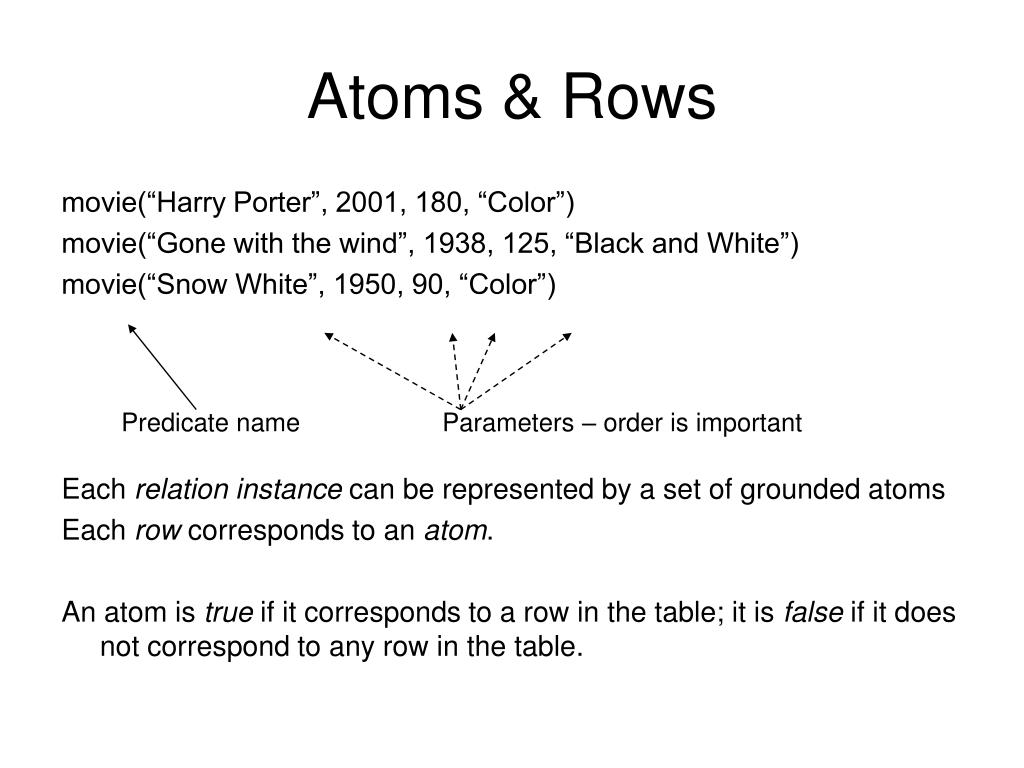 Atoms & Rows

movie(“Harry Porter”, 2001, 180, “Color”)
movie(“Gone with the wind”, 1938, 125, “Black and White”)
movie(“Snow White”, 1950, 90, “Color”)

Predicate name

Parameters – order is important

Each relation instance can be represented by a set of grounded atoms
Each row corresponds to an atom.

An atom is true if it corresponds to a row in the table; it is false if it does not correspond to any row in the table.